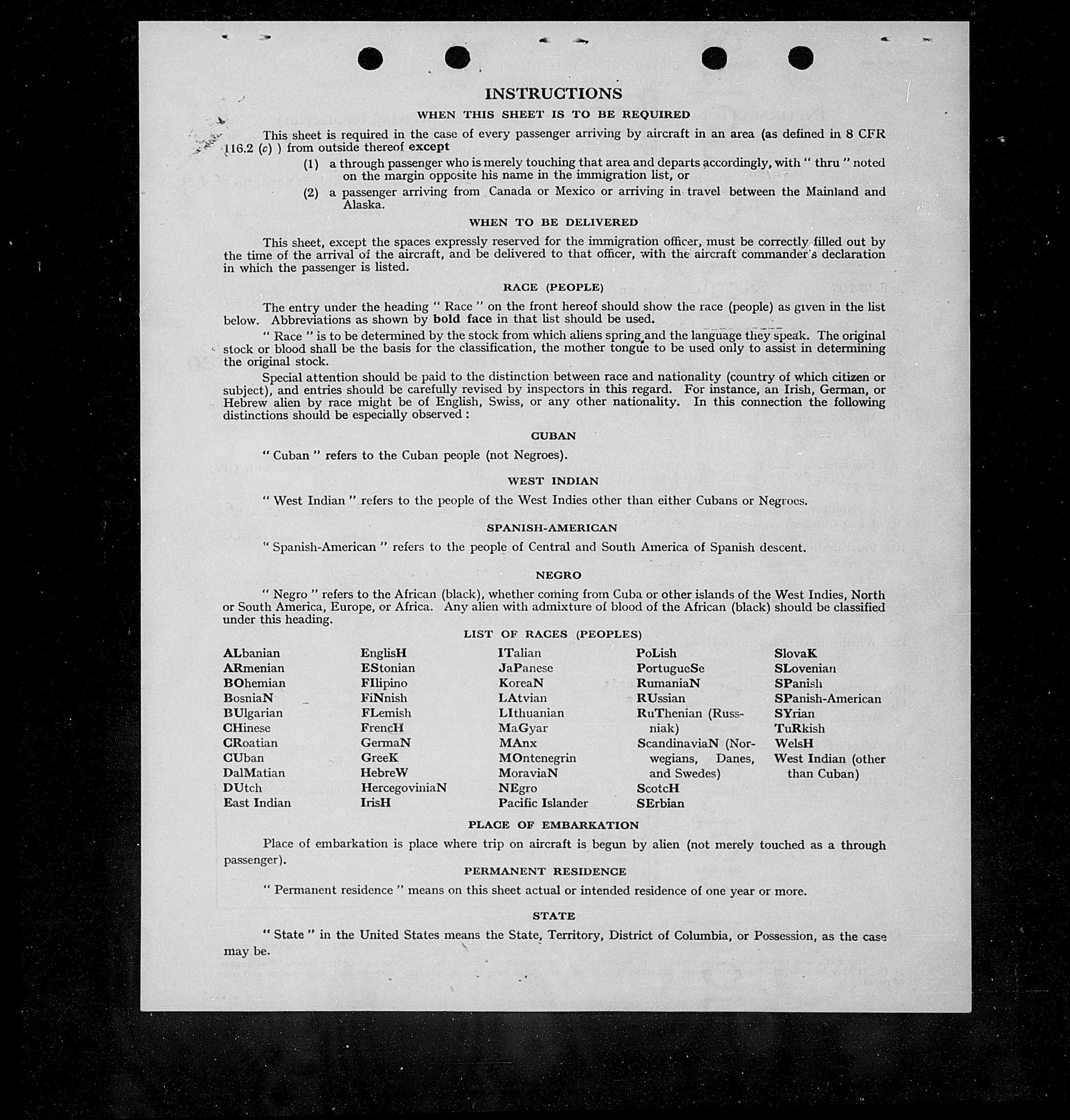 INSTRUCTIONS

WHEN THIS SHEET IS TO BE REQUIRED

This sheet is required in the case of every passenger arriving by aircraft in an area (as defined in 8 CFR 116.2 (c) ) from outside thereof except

(1) a through passenger who is merely touching that area and departs accordingly, with " thru " noted on the margin opposite his name in the immigration list, or

(2) a passenger arriving from Canada or Mexico or arriving in travel between the Mainland and Alaska.

WHEN TO BE DELIVERED

This sheet, except the spaces expressly reserved for the immigration officer, must be correctly filled out by the time of the arrival of the aircraft, and be delivered to that officer, with the aircraft commander's declaration in which the passenger is listed.

RACE (PEOPLE)

The entry under the heading " Race " on the front hereof should show the race (people) as given in the list below. Abbreviations as shown by bold face in that list should be used.

" Race " is to be determined by the stock from which aliens spring and the language they speak. The original stock or blood shall be the basis for the classification, the mother tongue to be used only to assist in determining the original stock.

Special attention should be paid to the distinction between race and nationality (country of which citizen or subject), and entries should be carefully revised by inspectors in this regard. For instance, an Irish, German, or Hebrew alien by race might be of English, Swiss, or any other nationality. In this connection the following distinctions should be especially observed :

CUBAN

" Cuban " refers to the Cuban people (not Negroes).

WEST INDIAN

" West Indian " refers to the people of the West Indies other than either Cubans or Negroes.

SPANISH-AMERICAN

" Spanish-American " refers to the people of Central and South America of Spanish descent.

NEGRO

" Negro " refers to the African (black), whether coming from Cuba or other islands of the West Indies, North or South America, Europe, or Africa. Any alien with admixture of blood of the African (black) should be classified under this heading.

LIST OF RACES (PEOPLES)

ALbanian
ARmenian
BOhemian
BosniaN
BUlgarian
CHinese
CRoatian
CUban
DalMatian
DUtch
East Indian

EnglisH
EStonian
FIlipino
FiNnish
FLemish
FrencH
GermaN
GreeK
HebreW
HercegoviniaN
IrisH

ITalian
JaPanese
KoreaN
LAtvian
LIthuanian
MaGyar
MAnx
MOntenegrin
MoraviaN
NEgro
Pacific Islander

PoLish
PortugueSe
RumaniaN
RUssian
RuThenian (Russniak)
ScandinaviaN (Norwegians, Danes, and Swedes)
ScotcH
SErbian

SlovaK
SLovenian
SPanish
SPanish-American
SYrian
TuRkish
WelsH
West Indian (other than Cuban)

PLACE OF EMBARKATION

Place of embarkation is place where trip on aircraft is begun by alien (not merely touched as a through passenger).

PERMANENT RESIDENCE

" Permanent residence " means on this sheet actual or intended residence of one year or more.

STATE

" State " in the United States means the State, Territory, District of Columbia, or Possession, as the case may be.